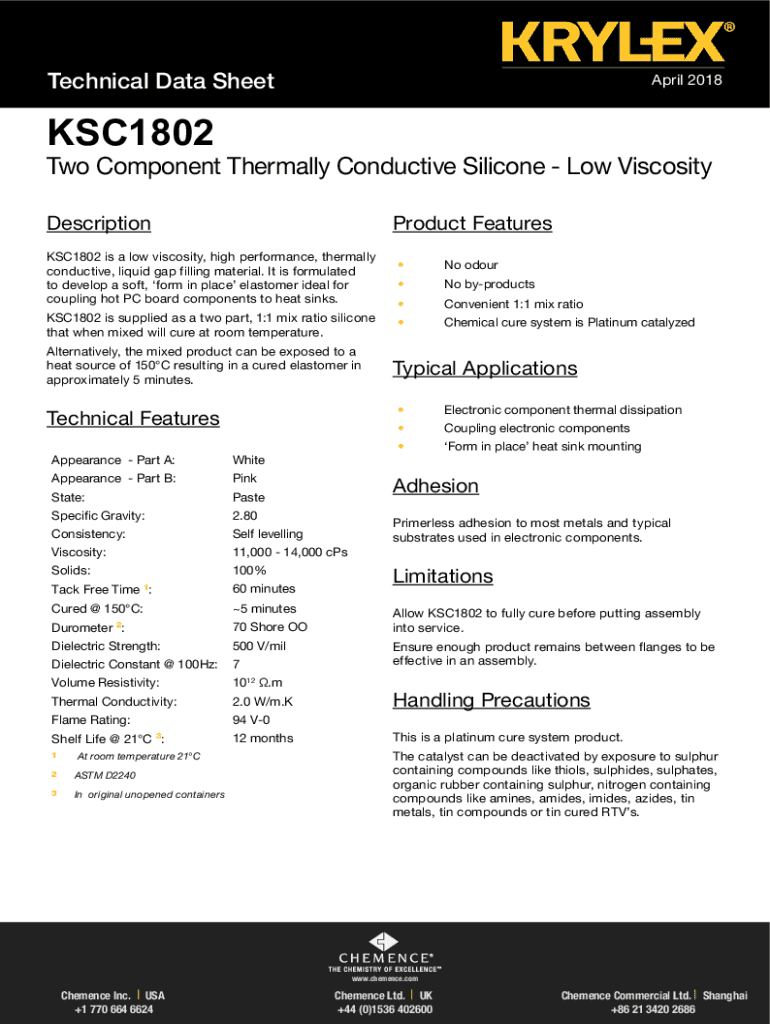 KRYLEX®

Technical Data Sheet

April 2018

KSC1802

Two Component Thermally Conductive Silicone - Low Viscosity

Description

KSC1802 is a low viscosity, high performance, thermally conductive, liquid gap filling material. It is formulated to develop a soft, 'form in place' elastomer ideal for coupling hot PC board components to heat sinks.

KSC1802 is supplied as a two part, 1:1 mix ratio silicone that when mixed will cure at room temperature.

Alternatively, the mixed product can be exposed to a heat source of 150°C resulting in a cured elastomer in approximately 5 minutes.

Technical Features

| | |
|---|---|
| Appearance - Part A: | White |
| Appearance - Part B: | Pink |
| State: | Paste |
| Specific Gravity: | 2.80 |
| Consistency: | Self levelling |
| Viscosity: | 11,000 - 14,000 cPs |
| Solids: | 100% |
| Tack Free Time $^1$: | 60 minutes |
| Cured @ 150°C: | ~5 minutes |
| Durometer $^2$: | 70 Shore OO |
| Dielectric Strength: | 500 V/mil |
| Dielectric Constant @ 100Hz: | 7 |
| Volume Resistivity: | $10^{12}$ Ω.m |
| Thermal Conductivity: | 2.0 W/m.K |
| Flame Rating: | 94 V-0 |
| Shelf Life @ 21°C $^3$: | 12 months |

1 At room temperature 21°C
2 ASTM D2240
3 In original unopened containers

Product Features

• No odour
• No by-products
• Convenient 1:1 mix ratio
• Chemical cure system is Platinum catalyzed

Typical Applications

• Electronic component thermal dissipation
• Coupling electronic components
• 'Form in place' heat sink mounting

Adhesion

Primerless adhesion to most metals and typical substrates used in electronic components.

Limitations

Allow KSC1802 to fully cure before putting assembly into service.

Ensure enough product remains between flanges to be effective in an assembly.

Handling Precautions

This is a platinum cure system product.

The catalyst can be deactivated by exposure to sulphur containing compounds like thiols, sulphides, sulphates, organic rubber containing sulphur, nitrogen containing compounds like amines, amides, imides, azides, tin metals, tin compounds or tin cured RTV's.

CHEMENCE®
THE CHEMISTRY OF EXCELLENCE™
www.chemence.com

Chemence Inc. | USA
+1 770 664 6624

Chemence Ltd. | UK
+44 (0)1536 402600

Chemence Commercial Ltd. | Shanghai
+86 21 3420 2686